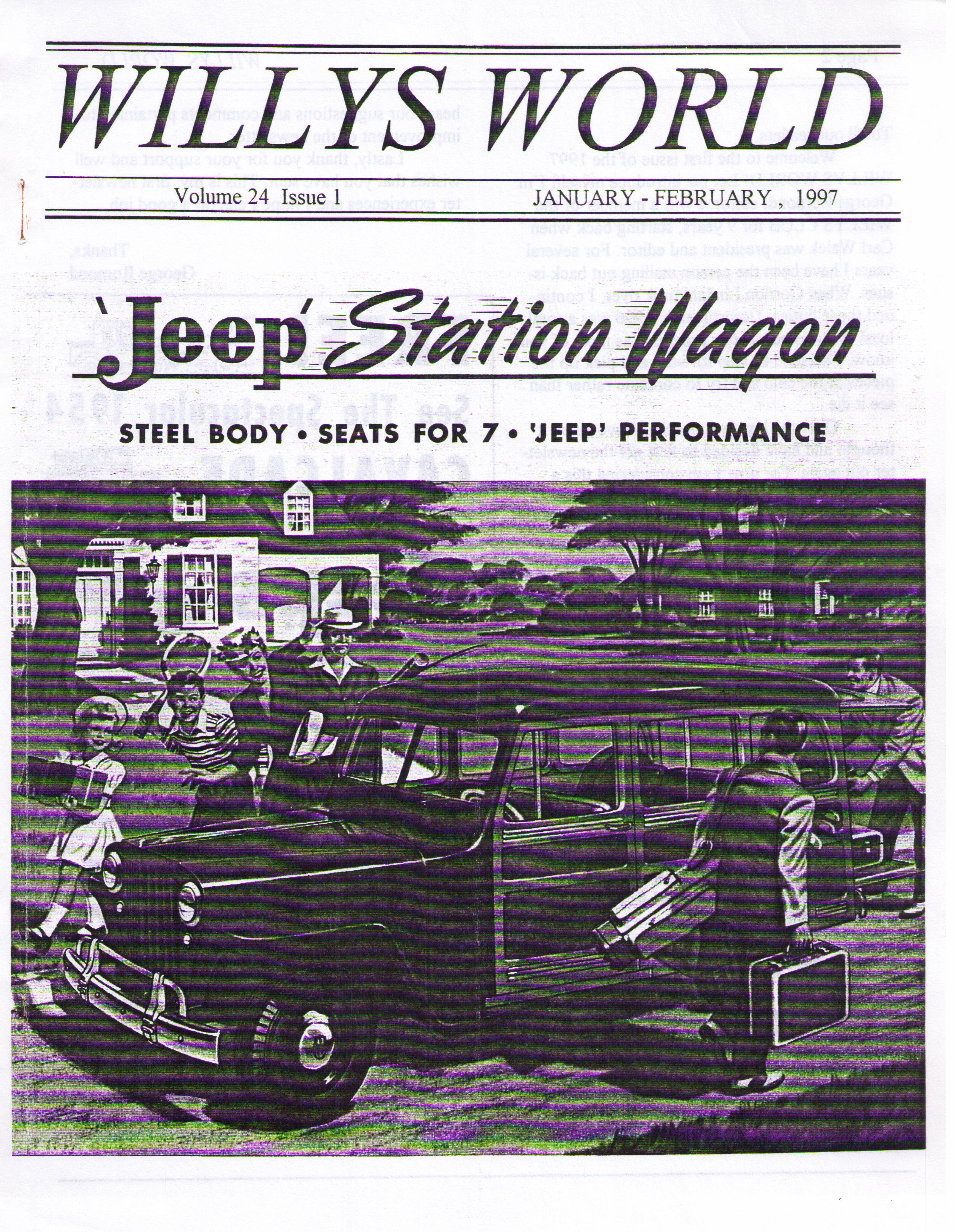 WILLYS WORLD

Volume 24 Issue 1

JANUARY - FEBRUARY , 1997

'Jeep' Station Wagon

STEEL BODY • SEATS FOR 7 • 'JEEP' PERFORMANCE